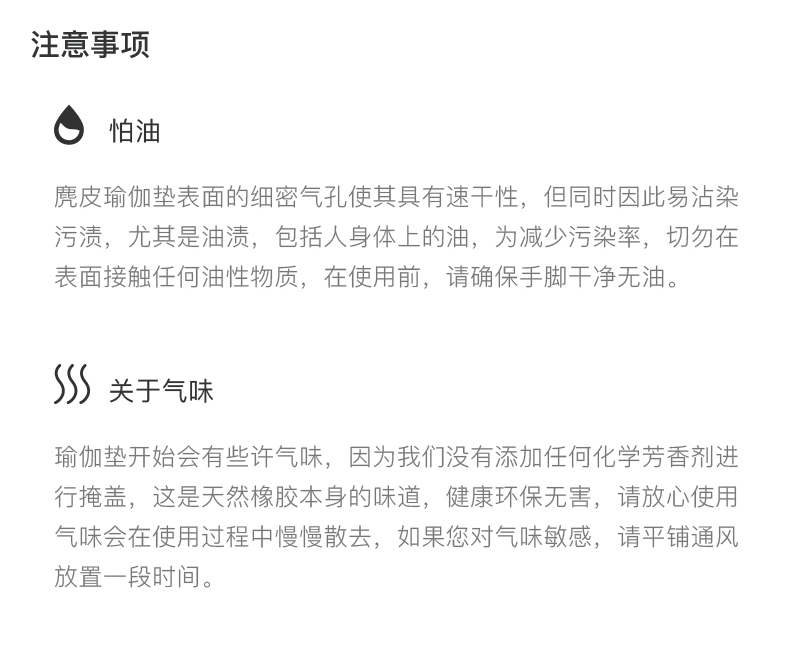 注意事项

怕油

麂皮瑜伽垫表面的细密气孔使其具有速干性，但同时因此易沾染污渍，尤其是油渍，包括人身体上的油，为减少污染率，切勿在表面接触任何油性物质，在使用前，请确保手脚干净无油。

关于气味

瑜伽垫开始会有些许气味，因为我们没有添加任何化学芳香剂进行掩盖，这是天然橡胶本身的味道，健康环保无害，请放心使用气味会在使用过程中慢慢散去，如果您对气味敏感，请平铺通风放置一段时间。